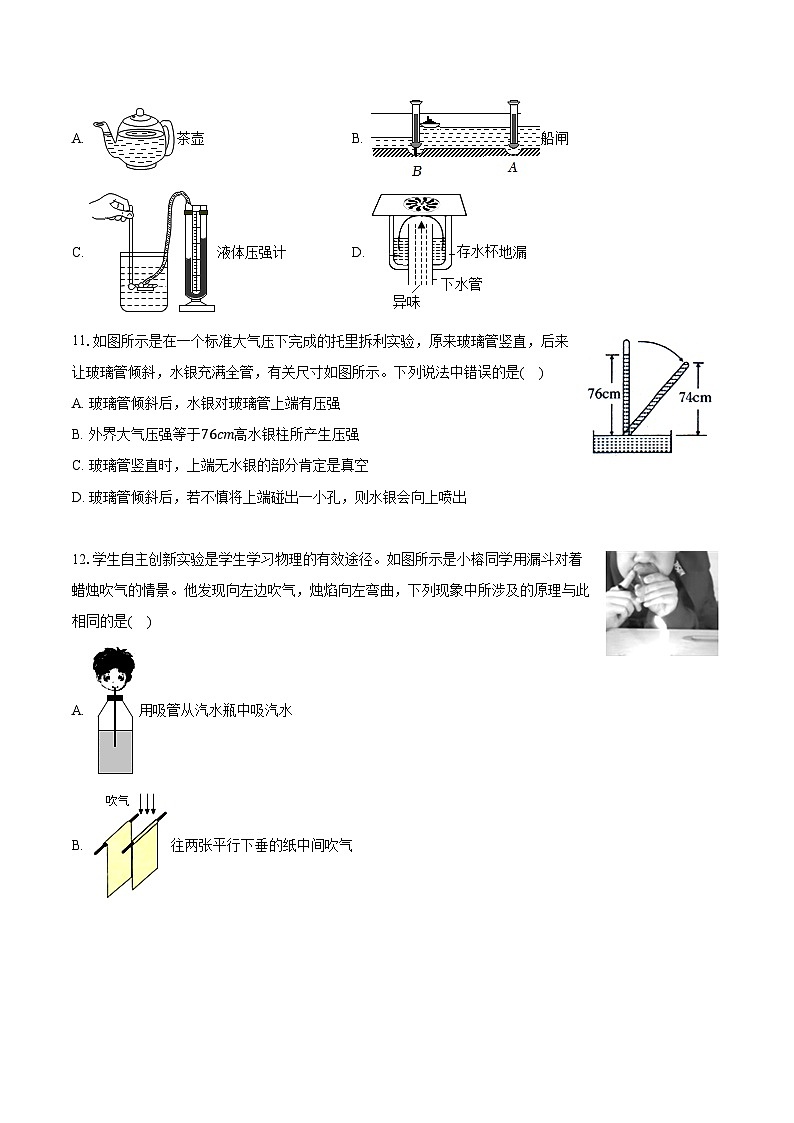 A. 茶壶

B. 船闸

B A

C. 液体压强计

D. 存水杯地漏

下水管

异味

11. 如图所示是在一个标准大气压下完成的托里拆利实验，原来玻璃管竖直，后来让玻璃管倾斜，水银充满全管，有关尺寸如图所示。下列说法中错误的是(　)

76cm

74cm

A. 玻璃管倾斜后，水银对玻璃管上端有压强

B. 外界大气压强等于$76cm$高水银柱所产生压强

C. 玻璃管竖直时，上端无水银的部分肯定是真空

D. 玻璃管倾斜后，若不慎将上端碰出一小孔，则水银会向上喷出

12. 学生自主创新实验是学生学习物理的有效途径。如图所示是小榕同学用漏斗对着蜡烛吹气的情景。他发现向左边吹气，烛焰向左弯曲，下列现象中所涉及的原理与此相同的是(　)

A. 用吸管从汽水瓶中吸汽水

吹气

B. 往两张平行下垂的纸中间吹气